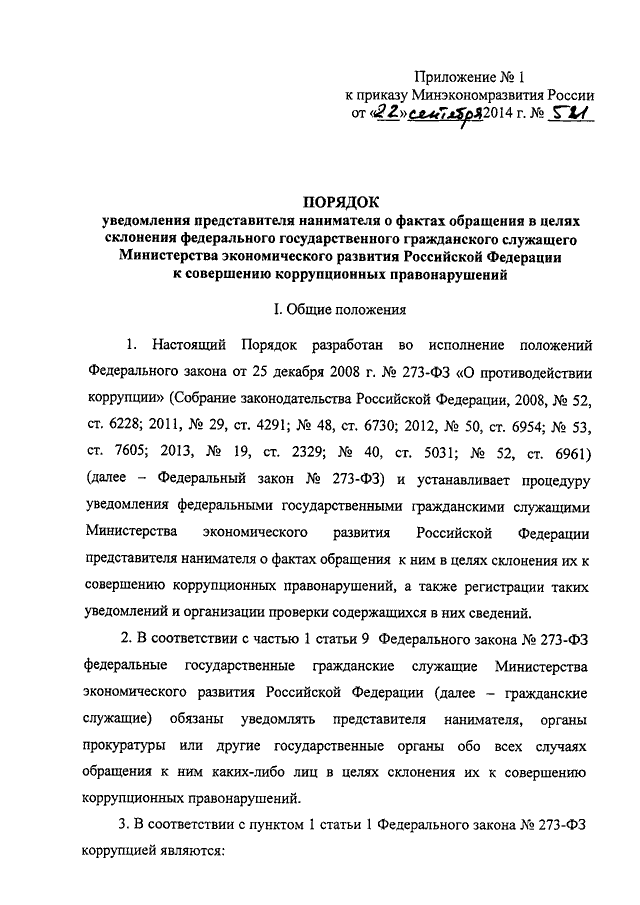 Приложение № 1
к приказу Минэкономразвития России
от «22» сентября 2014 г. № 521

ПОРЯДОК
уведомления представителя нанимателя о фактах обращения в целях склонения федерального государственного гражданского служащего Министерства экономического развития Российской Федерации к совершению коррупционных правонарушений

I. Общие положения

1. Настоящий Порядок разработан во исполнение положений Федерального закона от 25 декабря 2008 г. № 273-ФЗ «О противодействии коррупции» (Собрание законодательства Российской Федерации, 2008, № 52, ст. 6228; 2011, № 29, ст. 4291; № 48, ст. 6730; 2012, № 50, ст. 6954; № 53, ст. 7605; 2013, № 19, ст. 2329; № 40, ст. 5031; № 52, ст. 6961) (далее – Федеральный закон № 273-ФЗ) и устанавливает процедуру уведомления федеральными государственными гражданскими служащими Министерства экономического развития Российской Федерации представителя нанимателя о фактах обращения к ним в целях склонения их к совершению коррупционных правонарушений, а также регистрации таких уведомлений и организации проверки содержащихся в них сведений.

2. В соответствии с частью 1 статьи 9 Федерального закона № 273-ФЗ федеральные государственные гражданские служащие Министерства экономического развития Российской Федерации (далее – гражданские служащие) обязаны уведомлять представителя нанимателя, органы прокуратуры или другие государственные органы обо всех случаях обращения к ним каких-либо лиц в целях склонения их к совершению коррупционных правонарушений.

3. В соответствии с пунктом 1 статьи 1 Федерального закона № 273-ФЗ коррупцией являются: